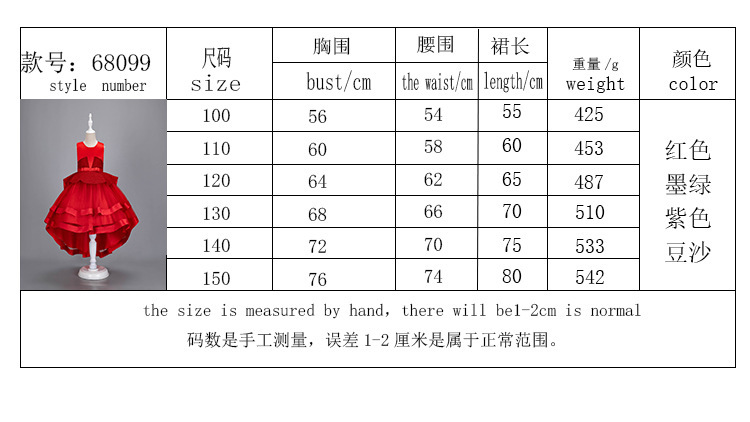 | 款号：68099 style number | 尺码 size | 胸围 bust/cm | 腰围 the waist/cm | 裙长 length/cm | 重量/g weight | 颜色 color |
|---|---|---|---|---|---|---|
| | 100 | 56 | 54 | 55 | 425 | 红色 墨绿 紫色 豆沙 |
| | 110 | 60 | 58 | 60 | 453 | |
| | 120 | 64 | 62 | 65 | 487 | |
| | 130 | 68 | 66 | 70 | 510 | |
| | 140 | 72 | 70 | 75 | 533 | |
| | 150 | 76 | 74 | 80 | 542 | |

the size is measured by hand, there will be1-2cm is normal
码数是手工测量，误差 1-2 厘米是属于正常范围。